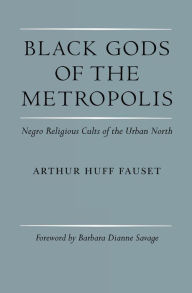 BLACK GODS OF THE METROPOLIS

Negro Religious Cults of the Urban North

ARTHUR HUFF FAUSET

Foreword by Barbara Dianne Savage